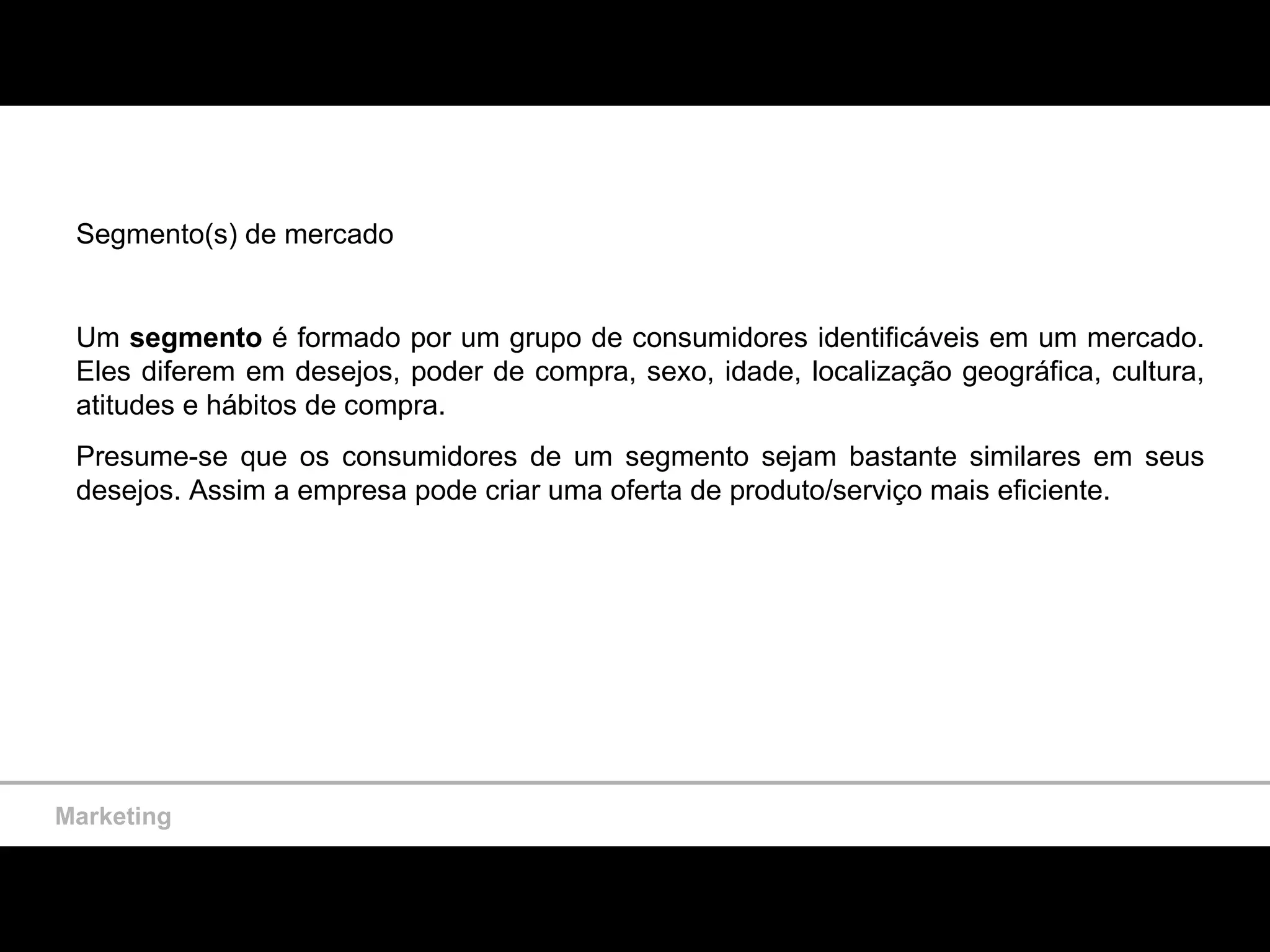 Segmento(s) de mercado

Um segmento é formado por um grupo de consumidores identificáveis em um mercado. Eles diferem em desejos, poder de compra, sexo, idade, localização geográfica, cultura, atitudes e hábitos de compra.

Presume-se que os consumidores de um segmento sejam bastante similares em seus desejos. Assim a empresa pode criar uma oferta de produto/serviço mais eficiente.

Marketing